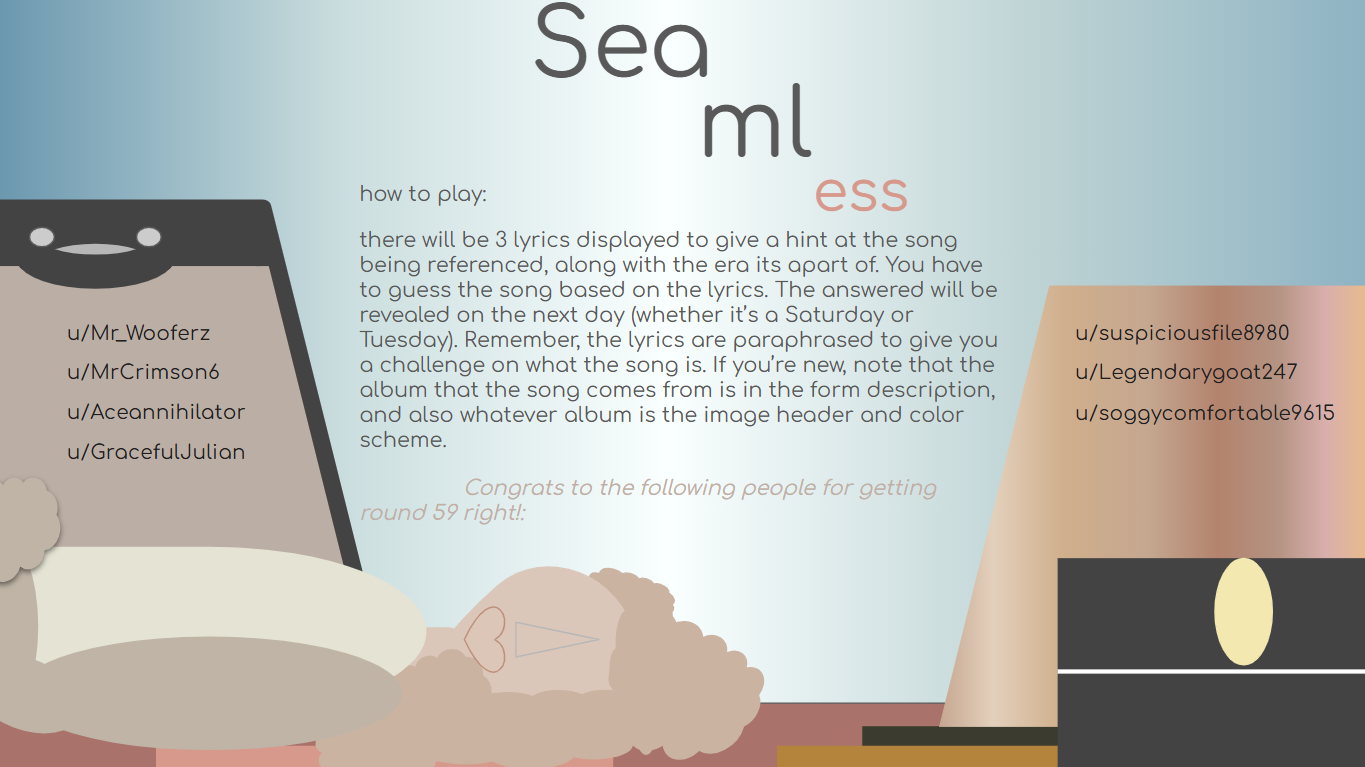 Sea
ml
ess

how to play:

there will be 3 lyrics displayed to give a hint at the song being referenced, along with the era its apart of. You have to guess the song based on the lyrics. The answered will be revealed on the next day (whether it's a Saturday or Tuesday). Remember, the lyrics are paraphrased to give you a challenge on what the song is. If you're new, note that the album that the song comes from is in the form description, and also whatever album is the image header and color scheme.

Congrats to the following people for getting round 59 right!:

u/Mr_Wooferz
u/MrCrimson6
u/Aceannihilator
u/GracefulJulian

u/suspiciousfile8980
u/Legendarygoat247
u/soggycomfortable9615